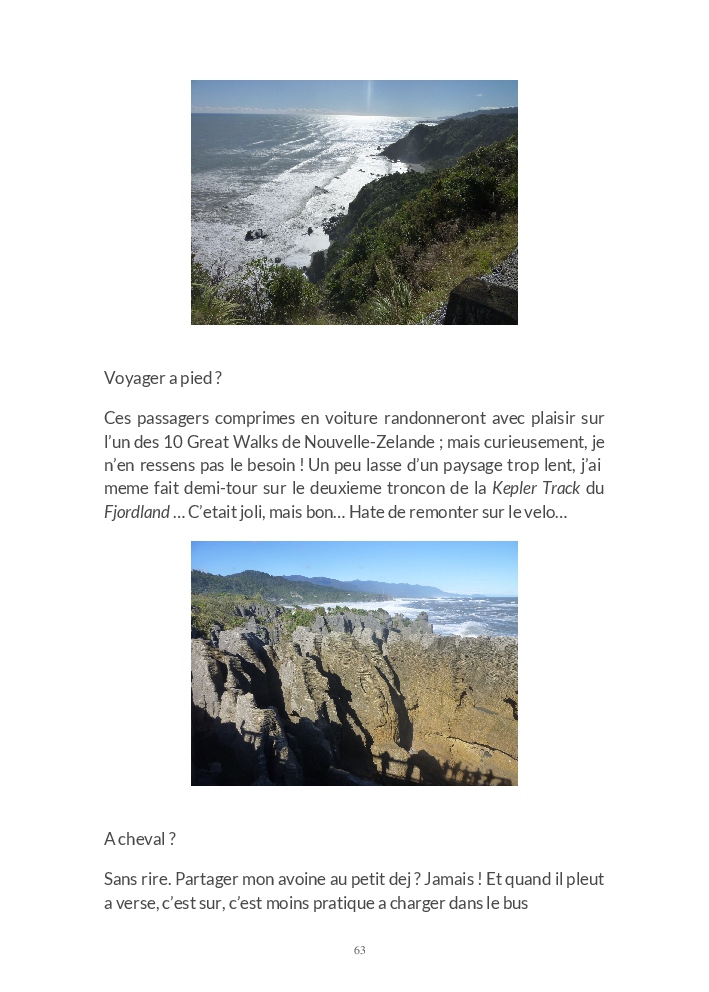 Voyager a pied ?

Ces passagers comprimes en voiture randonneront avec plaisir sur l'un des 10 Great Walks de Nouvelle-Zelande ; mais curieusement, je n'en ressens pas le besoin ! Un peu lasse d'un paysage trop lent, j'ai meme fait demi-tour sur le deuxieme troncon de la Kepler Track du Fjordland ... C'etait joli, mais bon... Hate de remonter sur le velo...

A cheval ?

Sans rire. Partager mon avoine au petit dej ? Jamais ! Et quand il pleut a verse, c'est sur, c'est moins pratique a charger dans le bus

63